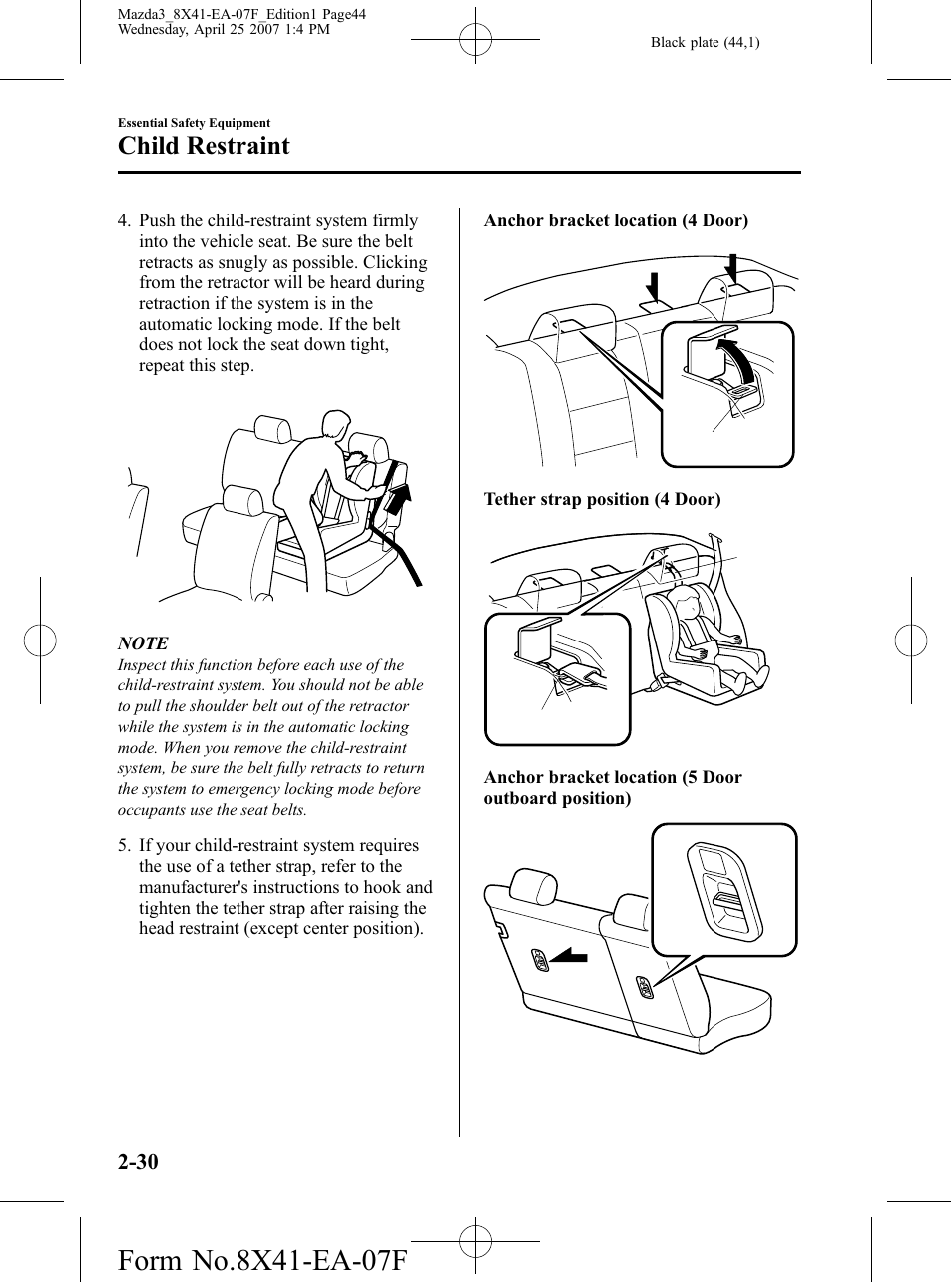 Mazda3_8X41-EA-07F_Edition1 Page44
Wednesday, April 25 2007 1:4 PM

Black plate (44,1)

Essential Safety Equipment

Child Restraint

4. Push the child-restraint system firmly into the vehicle seat. Be sure the belt retracts as snugly as possible. Clicking from the retractor will be heard during retraction if the system is in the automatic locking mode. If the belt does not lock the seat down tight, repeat this step.

NOTE

Inspect this function before each use of the child-restraint system. You should not be able to pull the shoulder belt out of the retractor while the system is in the automatic locking mode. When you remove the child-restraint system, be sure the belt fully retracts to return the system to emergency locking mode before occupants use the seat belts.

5. If your child-restraint system requires the use of a tether strap, refer to the manufacturer's instructions to hook and tighten the tether strap after raising the head restraint (except center position).

Anchor bracket location (4 Door)

Tether strap position (4 Door)

Anchor bracket location (5 Door outboard position)

2-30

Form No.8X41-EA-07F